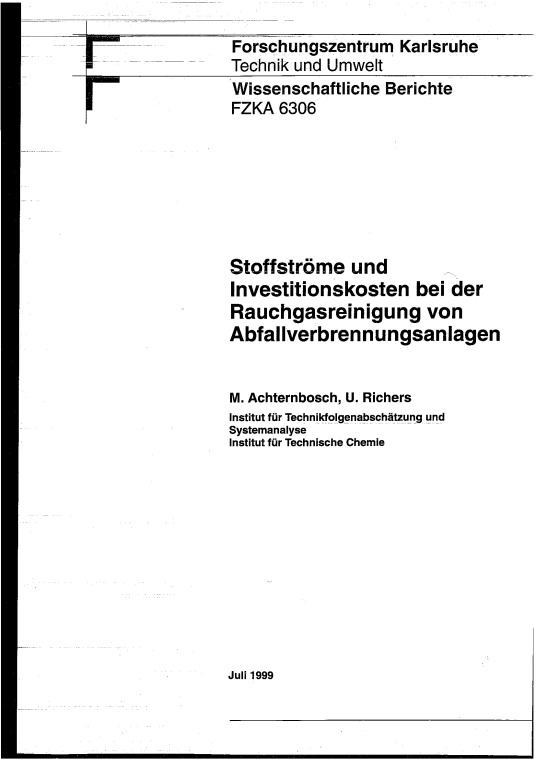 Forschungszentrum Karlsruhe
Technik und Umwelt

Wissenschaftliche Berichte
FZKA 6306

Stoffströme und Investitionskosten bei der Rauchgasreinigung von Abfallverbrennungsanlagen

M. Achternbosch, U. Richers
Institut für Technikfolgenabschätzung und Systemanalyse
Institut für Technische Chemie

Juli 1999